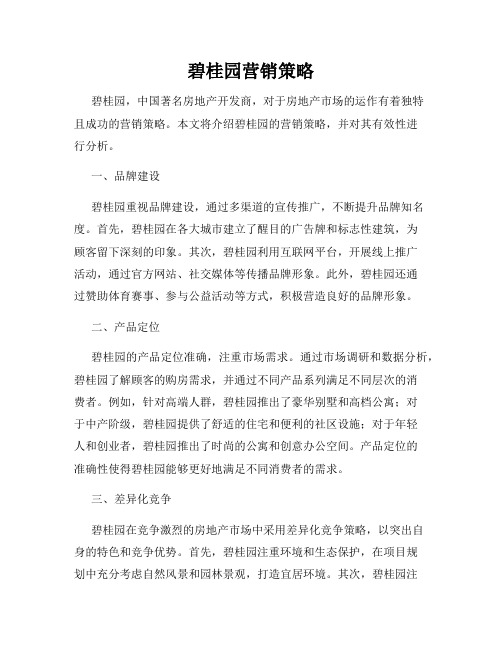 碧桂园营销策略

碧桂园，中国著名房地产开发商，对于房地产市场的运作有着独特且成功的营销策略。本文将介绍碧桂园的营销策略，并对其有效性进行分析。

一、品牌建设

碧桂园重视品牌建设，通过多渠道的宣传推广，不断提升品牌知名度。首先，碧桂园在各大城市建立了醒目的广告牌和标志性建筑，为顾客留下深刻的印象。其次，碧桂园利用互联网平台，开展线上推广活动，通过官方网站、社交媒体等传播品牌形象。此外，碧桂园还通过赞助体育赛事、参与公益活动等方式，积极营造良好的品牌形象。

二、产品定位

碧桂园的产品定位准确，注重市场需求。通过市场调研和数据分析，碧桂园了解顾客的购房需求，并通过不同产品系列满足不同层次的消费者。例如，针对高端人群，碧桂园推出了豪华别墅和高档公寓；对于中产阶级，碧桂园提供了舒适的住宅和便利的社区设施；对于年轻人和创业者，碧桂园推出了时尚的公寓和创意办公空间。产品定位的准确性使得碧桂园能够更好地满足不同消费者的需求。

三、差异化竞争

碧桂园在竞争激烈的房地产市场中采用差异化竞争策略，以突出自身的特色和竞争优势。首先，碧桂园注重环境和生态保护，在项目规划中充分考虑自然风景和园林景观，打造宜居环境。其次，碧桂园注